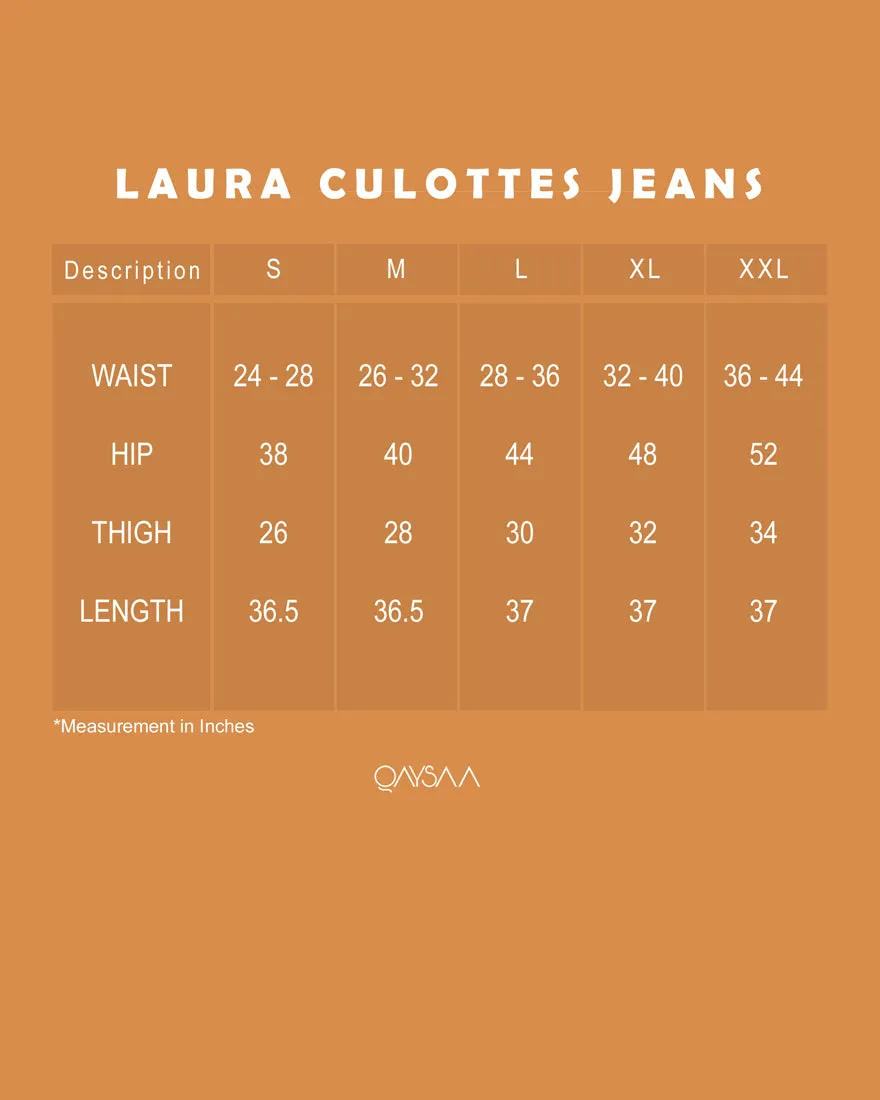 LAURA CULOTTES JEANS

| Description | S | M | L | XL | XXL |
|---|---|---|---|---|---|
| WAIST | 24 - 28 | 26 - 32 | 28 - 36 | 32 - 40 | 36 - 44 |
| HIP | 38 | 40 | 44 | 48 | 52 |
| THIGH | 26 | 28 | 30 | 32 | 34 |
| LENGTH | 36.5 | 36.5 | 37 | 37 | 37 |

*Measurement in Inches

QAYSAA